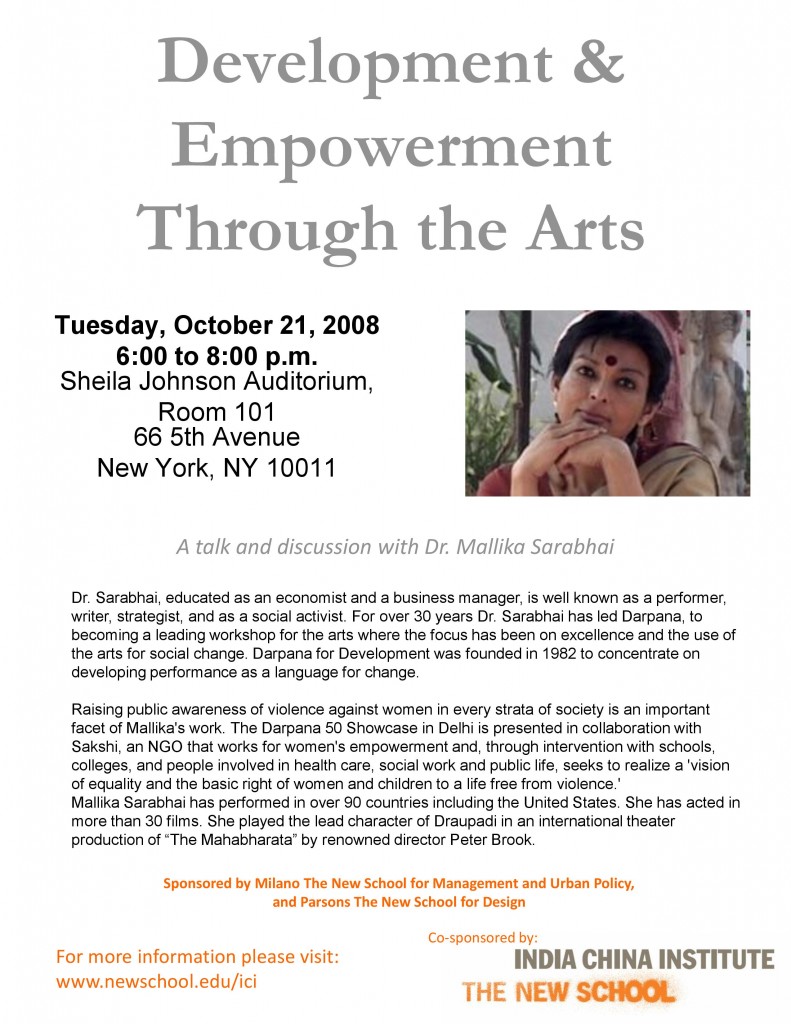 Development & Empowerment Through the Arts

Tuesday, October 21, 2008
6:00 to 8:00 p.m.
Sheila Johnson Auditorium,
Room 101
66 5th Avenue
New York, NY 10011

A talk and discussion with Dr. Mallika Sarabhai

Dr. Sarabhai, educated as an economist and a business manager, is well known as a performer, writer, strategist, and as a social activist. For over 30 years Dr. Sarabhai has led Darpana, to becoming a leading workshop for the arts where the focus has been on excellence and the use of the arts for social change. Darpana for Development was founded in 1982 to concentrate on developing performance as a language for change.

Raising public awareness of violence against women in every strata of society is an important facet of Mallika's work. The Darpana 50 Showcase in Delhi is presented in collaboration with Sakshi, an NGO that works for women's empowerment and, through intervention with schools, colleges, and people involved in health care, social work and public life, seeks to realize a 'vision of equality and the basic right of women and children to a life free from violence.'
Mallika Sarabhai has performed in over 90 countries including the United States. She has acted in more than 30 films. She played the lead character of Draupadi in an international theater production of "The Mahabharata" by renowned director Peter Brook.

Sponsored by Milano The New School for Management and Urban Policy, and Parsons The New School for Design

For more information please visit:
www.newschool.edu/ici

Co-sponsored by:
INDIA CHINA INSTITUTE
THE NEW SCHOOL